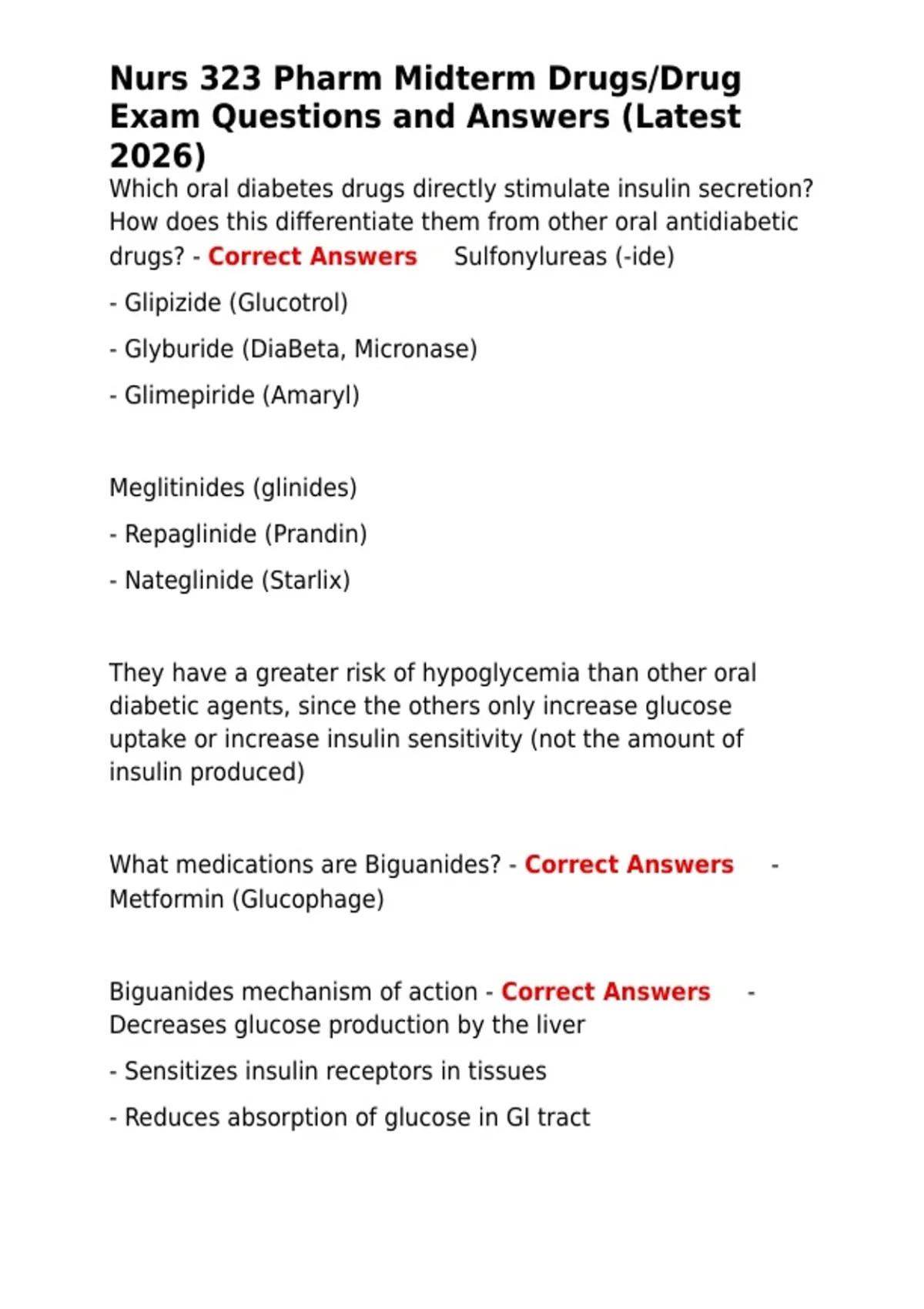 Nurs 323 Pharm Midterm Drugs/Drug Exam Questions and Answers (Latest 2026)

Which oral diabetes drugs directly stimulate insulin secretion? How does this differentiate them from other oral antidiabetic drugs? - Correct Answers Sulfonylureas (-ide)

- Glipizide (Glucotrol)

- Glyburide (DiaBeta, Micronase)

- Glimepiride (Amaryl)

Meglitinides (glinides)

- Repaglinide (Prandin)

- Nateglinide (Starlix)

They have a greater risk of hypoglycemia than other oral diabetic agents, since the others only increase glucose uptake or increase insulin sensitivity (not the amount of insulin produced)

What medications are Biguanides? - Correct Answers - Metformin (Glucophage)

Biguanides mechanism of action - Correct Answers - Decreases glucose production by the liver

- Sensitizes insulin receptors in tissues

- Reduces absorption of glucose in GI tract